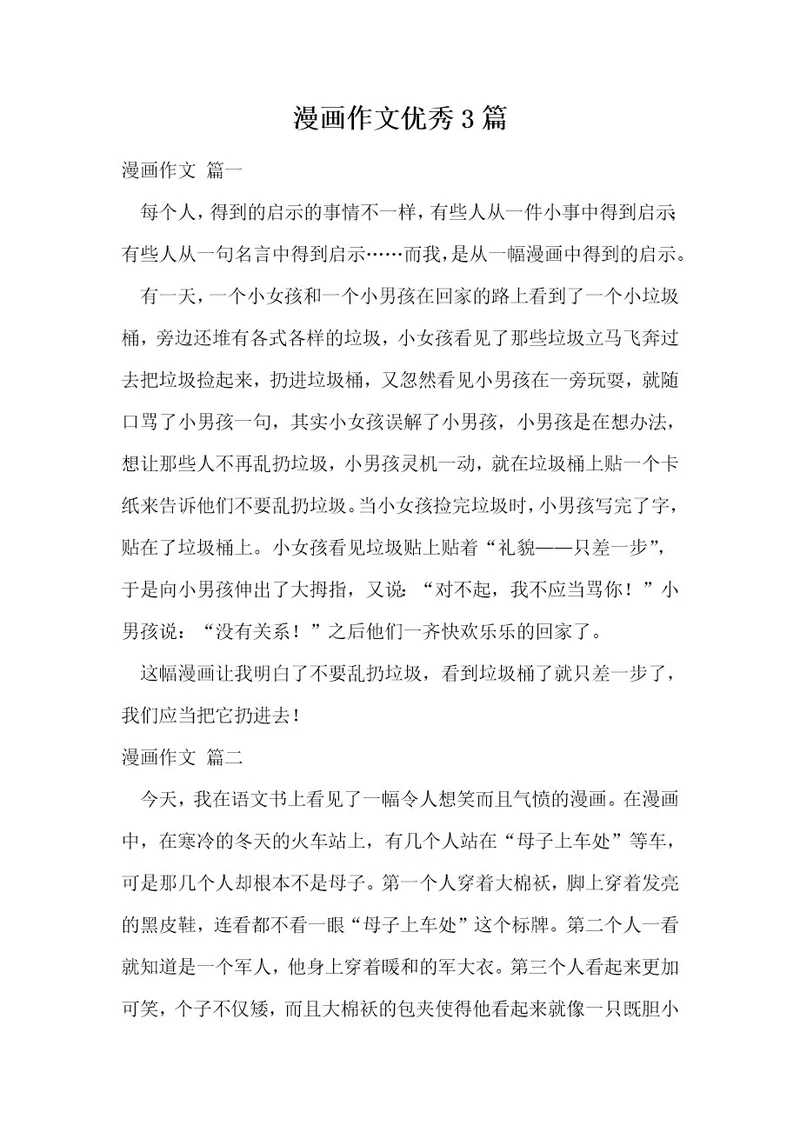 漫画作文优秀3篇

漫画作文 篇一

每个人，得到的启示的事情不一样，有些人从一件小事中得到启示；有些人从一句名言中得到启示……而我，是从一幅漫画中得到的启示。

有一天，一个小女孩和一个小男孩在回家的路上看到了一个小垃圾桶，旁边还堆有各式各样的垃圾，小女孩看见了那些垃圾立马飞奔过去把垃圾捡起来，扔进垃圾桶，又忽然看见小男孩在一旁玩耍，就随口骂了小男孩一句，其实小女孩误解了小男孩，小男孩是在想办法，想让那些人不再乱扔垃圾，小男孩灵机一动，就在垃圾桶上贴一个卡纸来告诉他们不要乱扔垃圾。当小女孩捡完垃圾时，小男孩写完了字，贴在了垃圾桶上。小女孩看见垃圾贴上贴着“礼貌——只差一步”，于是向小男孩伸出了大拇指，又说：“对不起，我不应当骂你！”小男孩说：“没有关系！”之后他们一齐快欢乐乐的回家了。

这幅漫画让我明白了不要乱扔垃圾，看到垃圾桶了就只差一步了，我们应当把它扔进去！

漫画作文 篇二

今天，我在语文书上看见了一幅令人想笑而且气愤的漫画。在漫画中，在寒冷的冬天的火车站上，有几个人站在“母子上车处”等车，可是那几个人却根本不是母子。第一个人穿着大棉袄，脚上穿着发亮的黑皮鞋，连看都不看一眼“母子上车处”这个标牌。第二个人一看就知道是一个军人，他身上穿着暖和的军大衣。第三个人看起来更加可笑，个子不仅矮，而且大棉袄的包夹使得他看起来就像一只既胆小